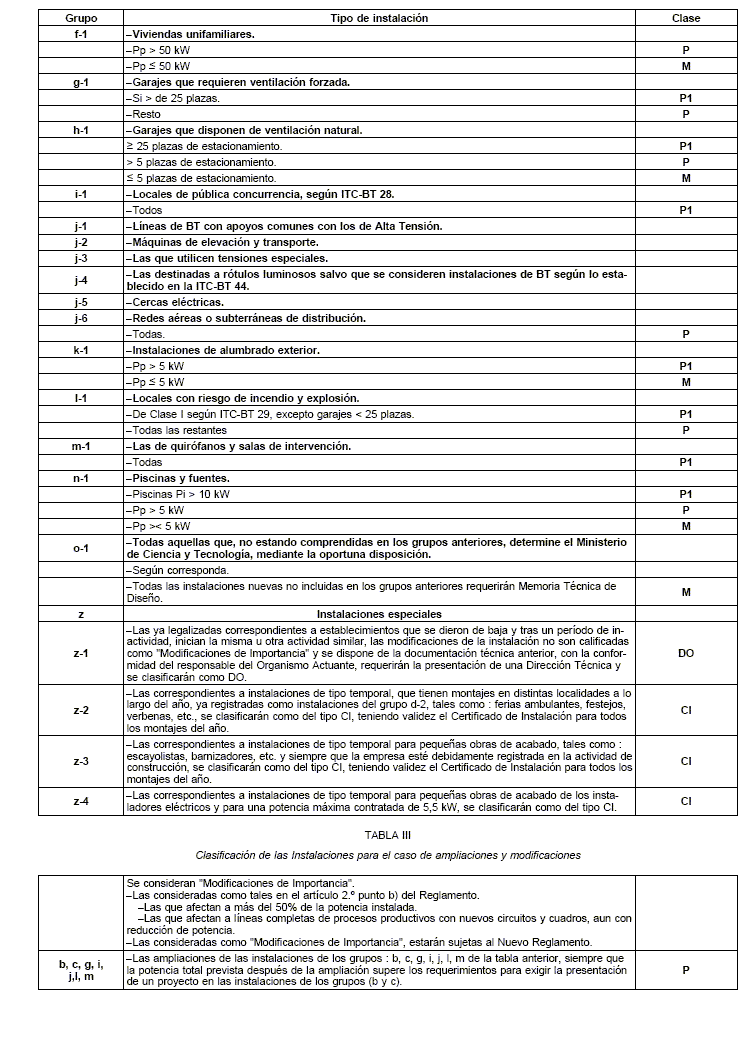 | Grupo | Tipo de instalación | Clase |
|---|---|---|
| f-1 | –Viviendas unifamiliares. | |
| | –Pp > 50 kW | P |
| | –Pp ≤ 50 kW | M |
| g-1 | –Garajes que requieren ventilación forzada. | |
| | –Si > de 25 plazas. | P1 |
| | –Resto | P |
| h-1 | –Garajes que disponen de ventilación natural. | |
| | ≥ 25 plazas de estacionamiento. | P1 |
| | > 5 plazas de estacionamiento. | P |
| | ≤ 5 plazas de estacionamiento. | M |
| i-1 | –Locales de pública concurrencia, según ITC-BT 28. | |
| | –Todos | P1 |
| j-1 | –Líneas de BT con apoyos comunes con los de Alta Tensión. | |
| j-2 | –Máquinas de elevación y transporte. | |
| j-3 | –Las que utilicen tensiones especiales. | |
| j-4 | –Las destinadas a rótulos luminosos salvo que se consideren instalaciones de BT según lo establecido en la ITC-BT 44. | |
| j-5 | –Cercas eléctricas. | |
| j-6 | –Redes aéreas o subterráneas de distribución. | |
| | –Todas. | P |
| k-1 | –Instalaciones de alumbrado exterior. | |
| | –Pp > 5 kW | P1 |
| | –Pp ≤ 5 kW | M |
| l-1 | –Locales con riesgo de incendio y explosión. | |
| | –De Clase I según ITC-BT 29, excepto garajes < 25 plazas. | P1 |
| | –Todas las restantes | P |
| m-1 | –Las de quirófanos y salas de intervención. | |
| | –Todas | P1 |
| n-1 | –Piscinas y fuentes. | |
| | –Piscinas Pi > 10 kW | P1 |
| | –Pp > 5 kW | P |
| | –Pp >< 5 kW | M |
| o-1 | –Todas aquellas que, no estando comprendidas en los grupos anteriores, determine el Ministerio de Ciencia y Tecnología, mediante la oportuna disposición. | |
| | –Según corresponda. | |
| | –Todas las instalaciones nuevas no incluidas en los grupos anteriores requerirán Memoria Técnica de Diseño. | M |
| z | Instalaciones especiales | |
| z-1 | –Las ya legalizadas correspondientes a establecimientos que se dieron de baja y tras un período de inactividad, inician la misma u otra actividad similar, las modificaciones de la instalación no son calificadas como "Modificaciones de Importancia" y se dispone de la documentación técnica anterior, con la conformidad del responsable del Organismo Actuante, requerirán la presentación de una Dirección Técnica y se clasificarán como DO. | DO |
| z-2 | –Las correspondientes a instalaciones de tipo temporal, que tienen montajes en distintas localidades a lo largo del año, ya registradas como instalaciones del grupo d-2, tales como : ferias ambulantes, festejos, verbenas, etc., se clasificarán como del tipo CI, teniendo validez el Certificado de Instalación para todos los montajes del año. | CI |
| z-3 | –Las correspondientes a instalaciones de tipo temporal para pequeñas obras de acabado, tales como : escayolistas, barnizadores, etc. y siempre que la empresa esté debidamente registrada en la actividad de construcción, se clasificarán como del tipo CI, teniendo validez el Certificado de Instalación para todos los montajes del año. | CI |
| z-4 | –Las correspondientes a instalaciones de tipo temporal para pequeñas obras de acabado de los instaladores eléctricos y para una potencia máxima contratada de 5,5 kW, se clasificarán como del tipo CI. | CI |

TABLA III

Clasificación de las Instalaciones para el caso de ampliaciones y modificaciones

| | | |
|---|---|---|
| | Se consideran "Modificaciones de Importancia". –Las consideradas como tales en el artículo 2.º punto b) del Reglamento. –Las que afectan a más del 50% de la potencia instalada. –Las que afectan a líneas completas de procesos productivos con nuevos circuitos y cuadros, aun con reducción de potencia. –Las consideradas como "Modificaciones de Importancia", estarán sujetas al Nuevo Reglamento. | |
| b, c, g, i, j,l, m | –Las ampliaciones de las instalaciones de los grupos : b, c, g, i, j, l, m de la tabla anterior, siempre que la potencia total prevista después de la ampliación supere los requerimientos para exigir la presentación de un proyecto en las instalaciones de los grupos (b y c). | P |